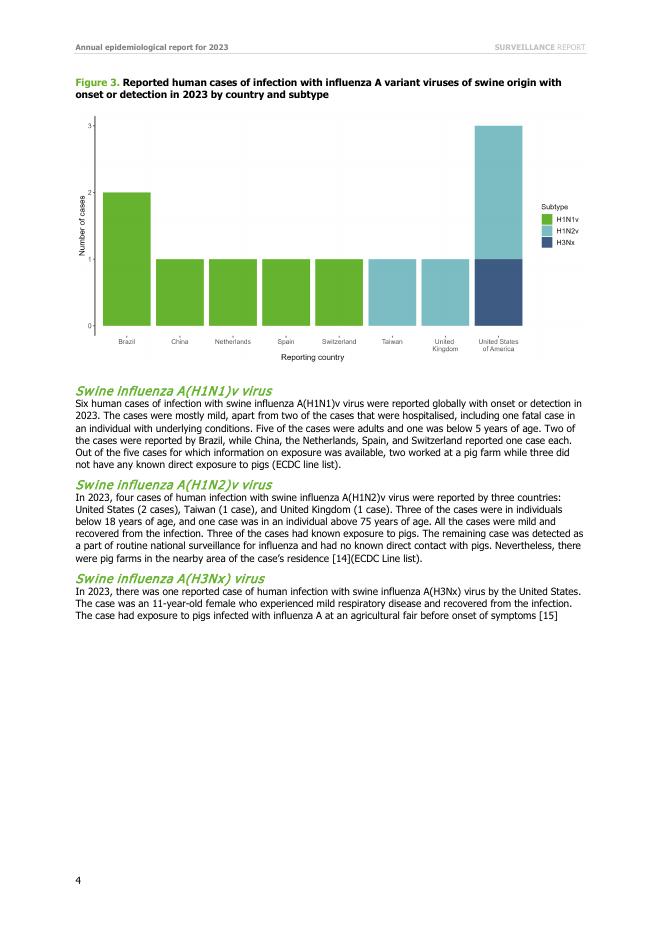 Annual epidemiological report for 2023

SURVEILLANCE REPORT

Figure 3. Reported human cases of infection with influenza A variant viruses of swine origin with onset or detection in 2023 by country and subtype

Number of cases

3

2

1

0

Brazil

China

Netherlands

Spain

Switzerland

Taiwan

United Kingdom

United States of America

Reporting country

Subtype

H1N1v

H1N2v

H3Nx

Swine influenza A(H1N1)v virus

Six human cases of infection with swine influenza A(H1N1)v virus were reported globally with onset or detection in 2023. The cases were mostly mild, apart from two of the cases that were hospitalised, including one fatal case in an individual with underlying conditions. Five of the cases were adults and one was below 5 years of age. Two of the cases were reported by Brazil, while China, the Netherlands, Spain, and Switzerland reported one case each. Out of the five cases for which information on exposure was available, two worked at a pig farm while three did not have any known direct exposure to pigs (ECDC line list).

Swine influenza A(H1N2)v virus

In 2023, four cases of human infection with swine influenza A(H1N2)v virus were reported by three countries: United States (2 cases), Taiwan (1 case), and United Kingdom (1 case). Three of the cases were in individuals below 18 years of age, and one case was in an individual above 75 years of age. All the cases were mild and recovered from the infection. Three of the cases had known exposure to pigs. The remaining case was detected as a part of routine national surveillance for influenza and had no known direct contact with pigs. Nevertheless, there were pig farms in the nearby area of the case's residence [14](ECDC Line list).

Swine influenza A(H3Nx) virus

In 2023, there was one reported case of human infection with swine influenza A(H3Nx) virus by the United States. The case was an 11-year-old female who experienced mild respiratory disease and recovered from the infection. The case had exposure to pigs infected with influenza A at an agricultural fair before onset of symptoms [15]

4